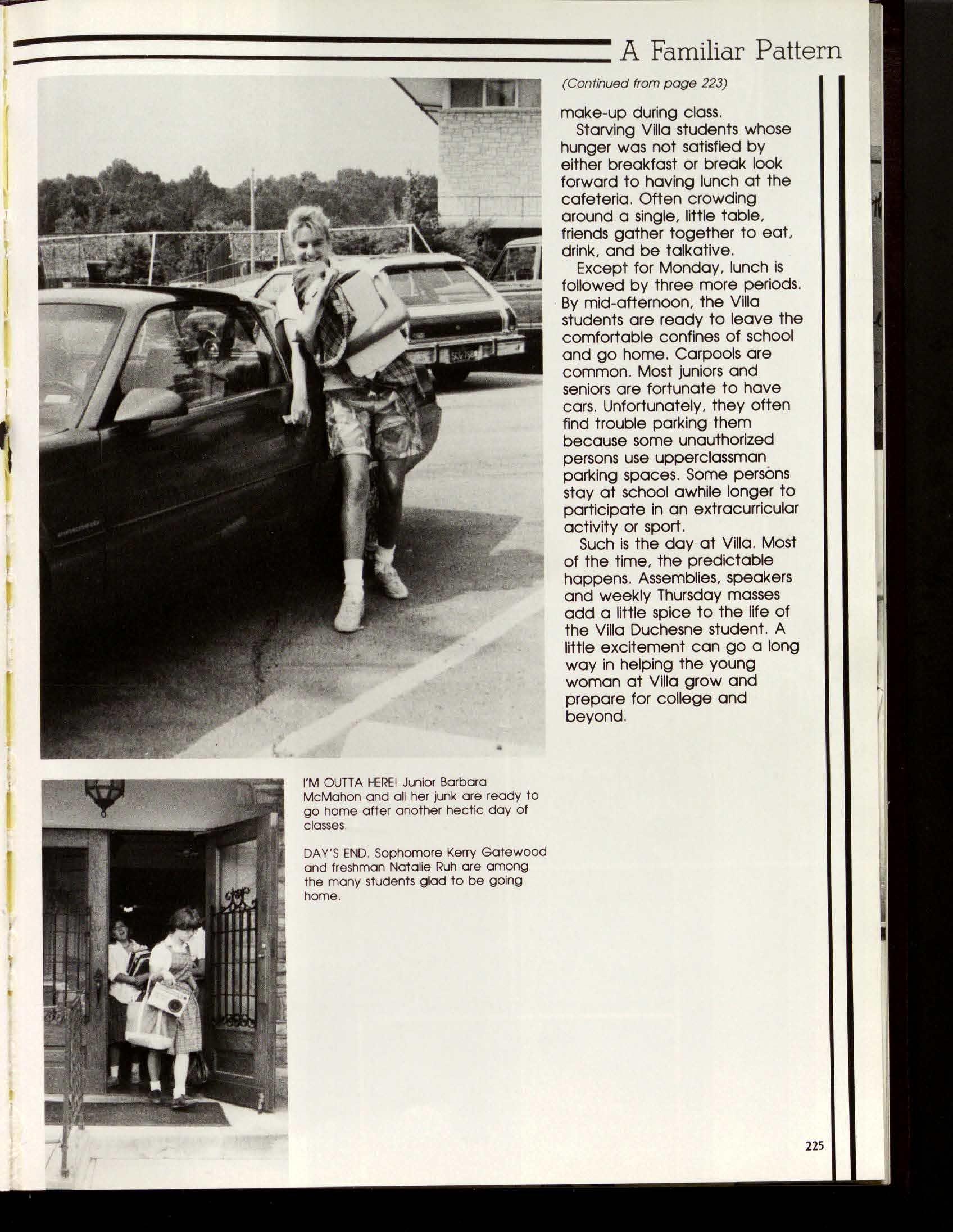 A Familiar Pattern

(Continued from page 223)

make-up during class.

Starving Villa students whose hunger was not satisfied by either breakfast or break look forward to having lunch at the cafeteria. Often crowding around a single, little table, friends gather together to eat, drink, and be talkative.

Except for Monday, lunch is followed by three more periods. By mid-afternoon, the Villa students are ready to leave the comfortable confines of school and go home. Carpools are common. Most juniors and seniors are fortunate to have cars. Unfortunately, they often find trouble parking them because some unauthorized persons use upperclassman parking spaces. Some persons stay at school awhile longer to participate in an extracurricular activity or sport.

Such is the day at Villa. Most of the time, the predictable happens. Assemblies, speakers and weekly Thursday masses add a little spice to the life of the Villa Duchesne student. A little excitement can go a long way in helping the young woman at Villa grow and prepare for college and beyond.

I'M OUTTA HERE! Junior Barbara McMahon and all her junk are ready to go home after another hectic day of classes.

DAY'S END. Sophomore Kerry Gatewood and freshman Natalie Ruh are among the many students glad to be going home.

225